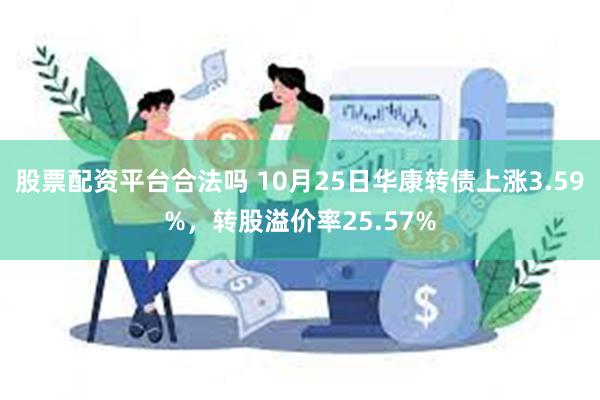 股票配资平台合法吗 10月25日华康转债上涨3.59%，转股溢价率25.57%